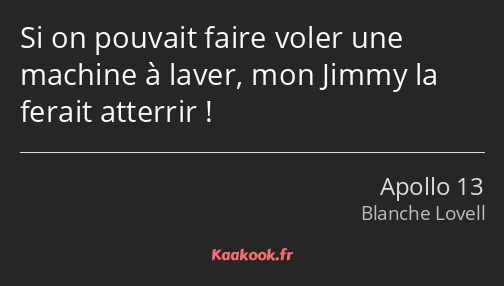 Si on pouvait faire voler une machine à laver, mon Jimmy la ferait atterrir !

Apollo 13
Blanche Lovell

Kaakook.fr